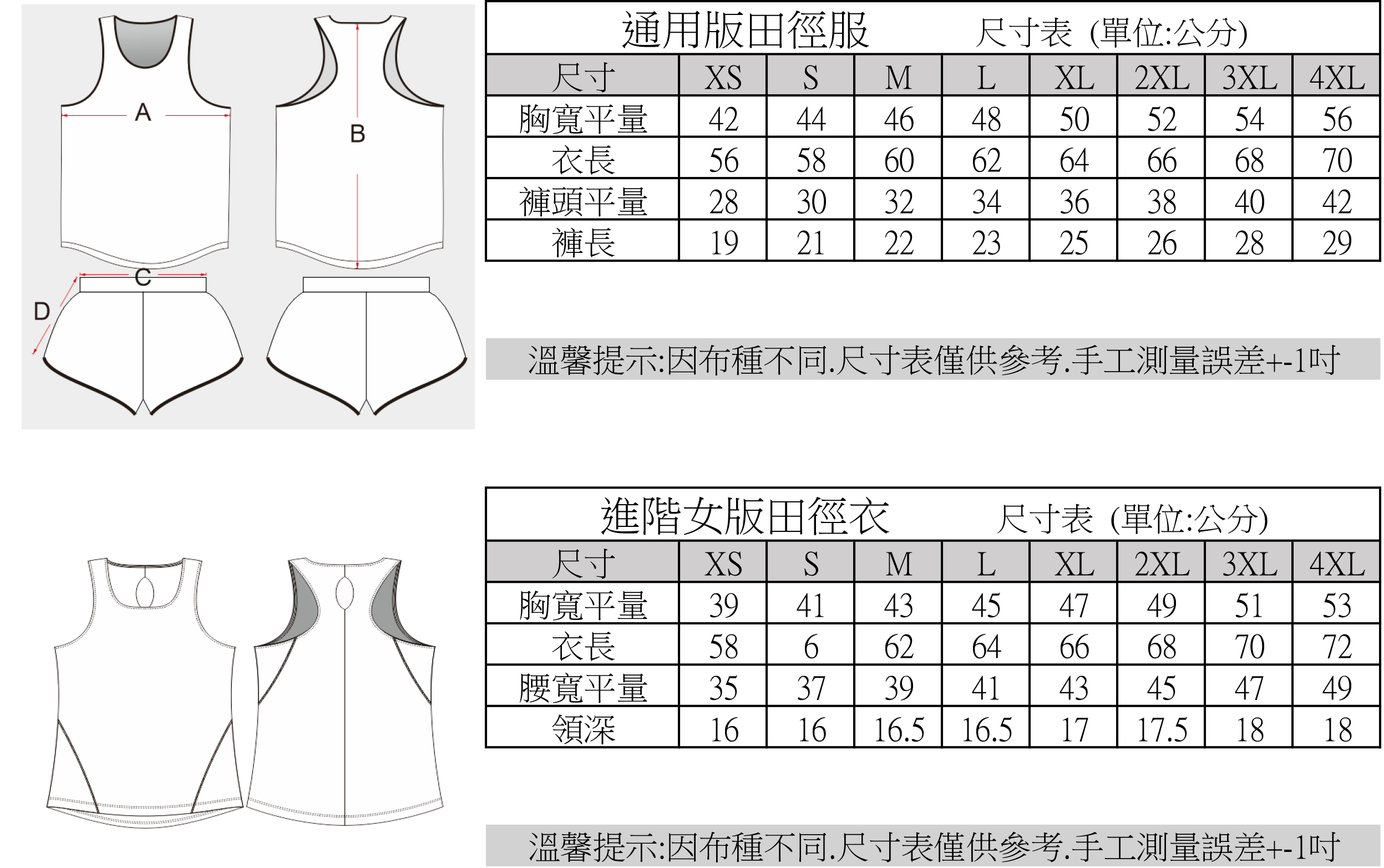 A

B

C

D

通用版田徑服　尺寸表 (單位:公分)

| 尺寸 | XS | S | M | L | XL | 2XL | 3XL | 4XL |
|---|---|---|---|---|---|---|---|---|
| 胸寬平量 | 42 | 44 | 46 | 48 | 50 | 52 | 54 | 56 |
| 衣長 | 56 | 58 | 60 | 62 | 64 | 66 | 68 | 70 |
| 褲頭平量 | 28 | 30 | 32 | 34 | 36 | 38 | 40 | 42 |
| 褲長 | 19 | 21 | 22 | 23 | 25 | 26 | 28 | 29 |

溫馨提示:因布種不同.尺寸表僅供參考.手工測量誤差+-1吋

進階女版田徑衣　尺寸表 (單位:公分)

| 尺寸 | XS | S | M | L | XL | 2XL | 3XL | 4XL |
|---|---|---|---|---|---|---|---|---|
| 胸寬平量 | 39 | 41 | 43 | 45 | 47 | 49 | 51 | 53 |
| 衣長 | 58 | 6 | 62 | 64 | 66 | 68 | 70 | 72 |
| 腰寬平量 | 35 | 37 | 39 | 41 | 43 | 45 | 47 | 49 |
| 領深 | 16 | 16 | 16.5 | 16.5 | 17 | 17.5 | 18 | 18 |

溫馨提示:因布種不同.尺寸表僅供參考.手工測量誤差+-1吋